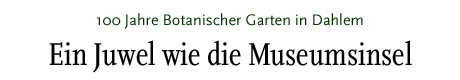 100 Jahre Botanischer Garten in Dahlem

Ein Juwel wie die Museumsinsel